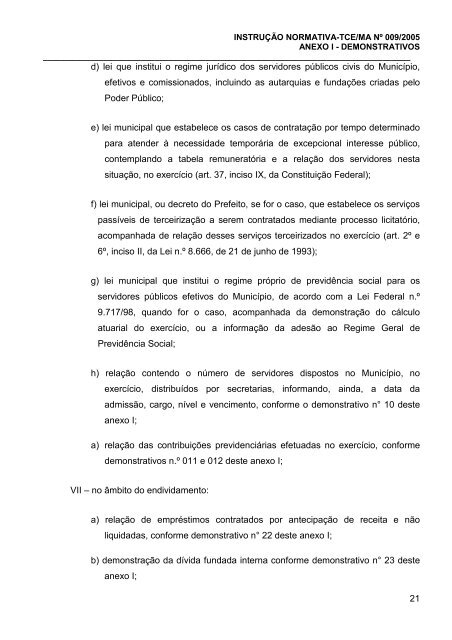 INSTRUÇÃO NORMATIVA-TCE/MA Nº 009/2005
ANEXO I - DEMONSTRATIVOS

d) lei que institui o regime jurídico dos servidores públicos civis do Município, efetivos e comissionados, incluindo as autarquias e fundações criadas pelo Poder Público;

e) lei municipal que estabelece os casos de contratação por tempo determinado para atender à necessidade temporária de excepcional interesse público, contemplando a tabela remuneratória e a relação dos servidores nesta situação, no exercício (art. 37, inciso IX, da Constituição Federal);

f) lei municipal, ou decreto do Prefeito, se for o caso, que estabelece os serviços passíveis de terceirização a serem contratados mediante processo licitatório, acompanhada de relação desses serviços terceirizados no exercício (art. 2º e 6º, inciso II, da Lei n.º 8.666, de 21 de junho de 1993);

g) lei municipal que institui o regime próprio de previdência social para os servidores públicos efetivos do Município, de acordo com a Lei Federal n.º 9.717/98, quando for o caso, acompanhada da demonstração do cálculo atuarial do exercício, ou a informação da adesão ao Regime Geral de Previdência Social;

h) relação contendo o número de servidores dispostos no Município, no exercício, distribuídos por secretarias, informando, ainda, a data da admissão, cargo, nível e vencimento, conforme o demonstrativo n° 10 deste anexo I;

a) relação das contribuições previdenciárias efetuadas no exercício, conforme demonstrativos n.º 011 e 012 deste anexo I;

VII – no âmbito do endividamento:

a) relação de empréstimos contratados por antecipação de receita e não liquidadas, conforme demonstrativo n° 22 deste anexo I;

b) demonstração da dívida fundada interna conforme demonstrativo n° 23 deste anexo I;

21